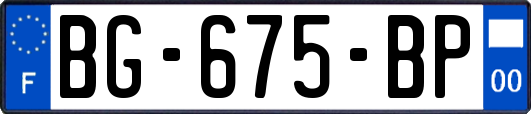 F

BG-675-BP

00